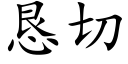 恳切